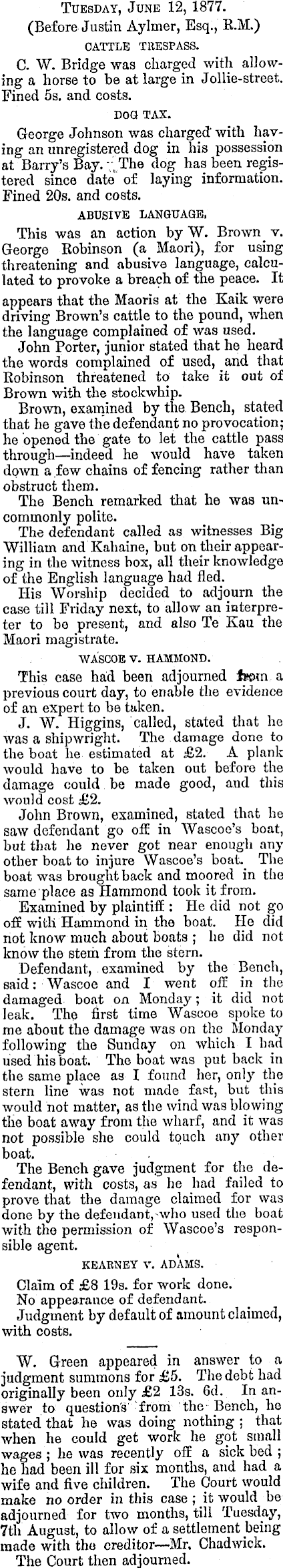 TUESDAY, JUNE 12, 1877.
(Before Justin Aylmer, Esq., R.M.)

CATTLE TRESPASS.

C. W. Bridge was charged with allowing a horse to be at large in Jollie-street. Fined 5s. and costs.

DOG TAX.

George Johnson was charged with having an unregistered dog in his possession at Barry's Bay. The dog has been registered since date of laying information. Fined 20s. and costs.

ABUSIVE LANGUAGE.

This was an action by W. Brown v. George Robinson (a Maori), for using threatening and abusive language, calculated to provoke a breach of the peace. It appears that the Maoris at the Kaik were driving Brown's cattle to the pound, when the language complained of was used.

John Porter, junior stated that he heard the words complained of used, and that Robinson threatened to take it out of Brown with the stockwhip.

Brown, examined by the Bench, stated that he gave the defendant no provocation; he opened the gate to let the cattle pass through—indeed he would have taken down a few chains of fencing rather than obstruct them.

The Bench remarked that he was uncommonly polite.

The defendant called as witnesses Big William and Kahaine, but on their appearing in the witness box, all their knowledge of the English language had fled.

His Worship decided to adjourn the case till Friday next, to allow an interpreter to be present, and also Te Kau the Maori magistrate.

WASCOE V. HAMMOND.

This case had been adjourned from a previous court day, to enable the evidence of an expert to be taken.

J. W. Higgins, called, stated that he was a shipwright. The damage done to the boat he estimated at £2. A plank would have to be taken out before the damage could be made good, and this would cost £2.

John Brown, examined, stated that he saw defendant go off in Wascoe's boat, but that he never got near enough any other boat to injure Wascoe's boat. The boat was brought back and moored in the same place as Hammond took it from.

Examined by plaintiff: He did not go off with Hammond in the boat. He did not know much about boats; he did not know the stem from the stern.

Defendant, examined by the Bench, said: Wascoe and I went off in the damaged boat on Monday; it did not leak. The first time Wascoe spoke to me about the damage was on the Monday following the Sunday on which I had used his boat. The boat was put back in the same place as I found her, only the stern line was not made fast, but this would not matter, as the wind was blowing the boat away from the wharf, and it was not possible she could touch any other boat.

The Bench gave judgment for the defendant, with costs, as he had failed to prove that the damage claimed for was done by the defendant, who used the boat with the permission of Wascoe's responsible agent.

KEARNEY V. ADAMS.

Claim of £8 19s. for work done.
No appearance of defendant.
Judgment by default of amount claimed, with costs.

W. Green appeared in answer to a judgment summons for £5. The debt had originally been only £2 13s. 6d. In answer to questions from the Bench, he stated that he was doing nothing; that when he could get work he got small wages; he was recently off a sick bed; he had been ill for six months, and had a wife and five children. The Court would make no order in this case; it would be adjourned for two months, till Tuesday, 7th August, to allow of a settlement being made with the creditor—Mr. Chadwick.

The Court then adjourned.